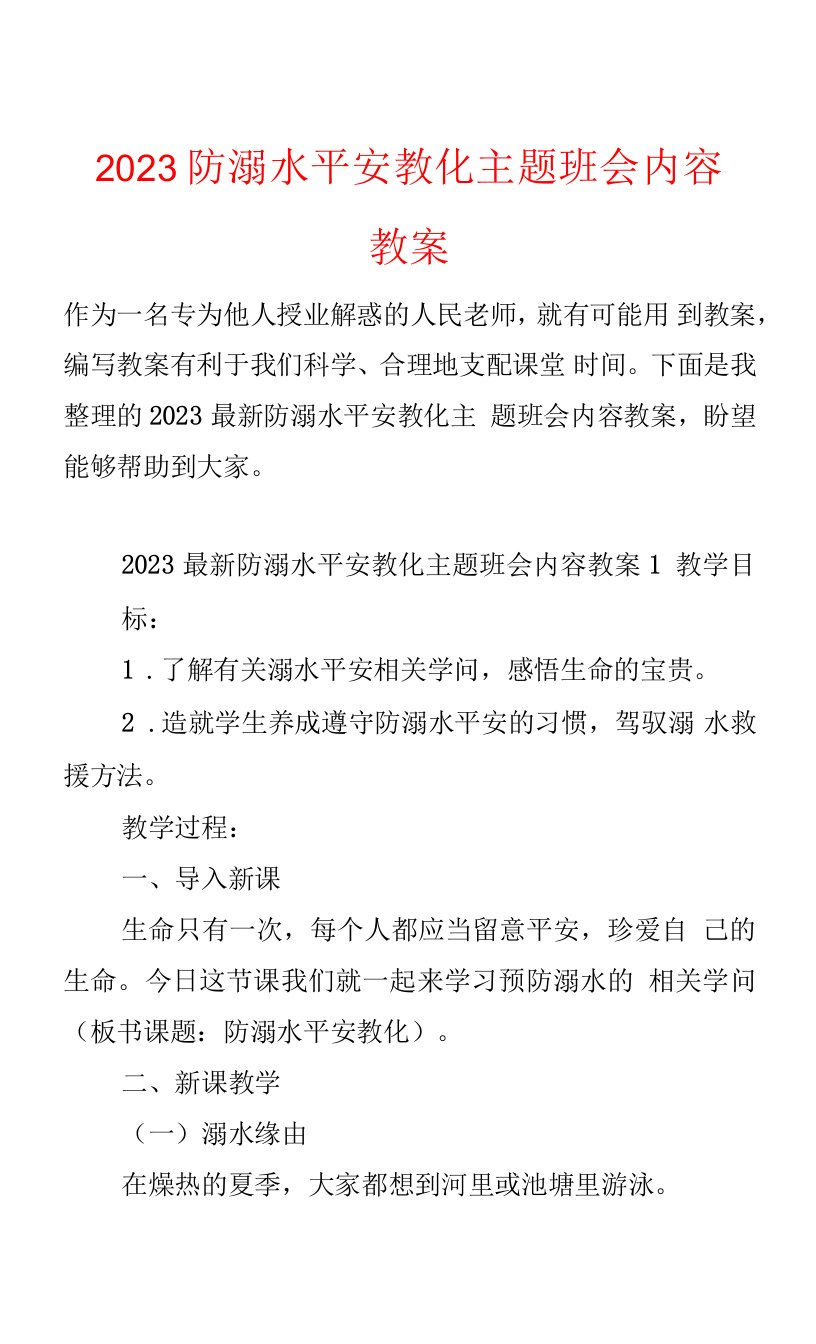 2023防溺水平安教化主题班会内容教案

作为一名专为他人授业解惑的人民老师，就有可能用到教案，编写教案有利于我们科学、合理地支配课堂时间。下面是我整理的2023最新防溺水平安教化主题班会内容教案，盼望能够帮助到大家。

2023最新防溺水平安教化主题班会内容教案1 教学目标：

1．了解有关溺水平安相关学问，感悟生命的宝贵。

2．造就学生养成遵守防溺水平安的习惯，驾驭溺水救援方法。

教学过程：

一、导入新课

生命只有一次，每个人都应当留意平安，珍爱自己的生命。今日这节课我们就一起来学习预防溺水的相关学问（板书课题：防溺水平安教化）。

二、新课教学

（一）溺水缘由

在燥热的夏季，大家都想到河里或池塘里游泳。